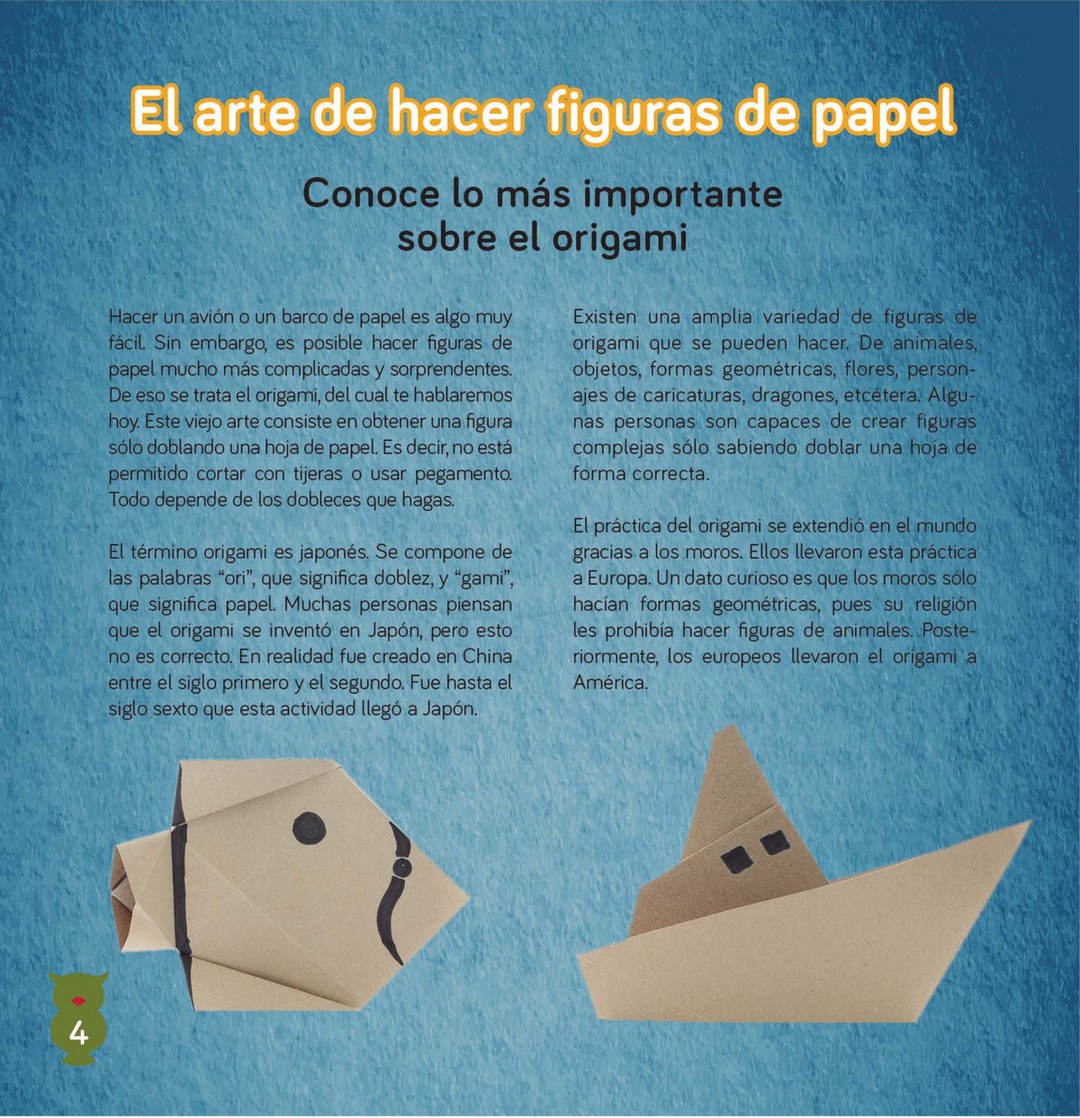 El arte de hacer figuras de papel

Conoce lo más importante sobre el origami

Hacer un avión o un barco de papel es algo muy fácil. Sin embargo, es posible hacer figuras de papel mucho más complicadas y sorprendentes. De eso se trata el origami, del cual te hablaremos hoy. Este viejo arte consiste en obtener una figura sólo doblando una hoja de papel. Es decir, no está permitido cortar con tijeras o usar pegamento. Todo depende de los dobleces que hagas.

El término origami es japonés. Se compone de las palabras "ori", que significa doblez, y "gami", que significa papel. Muchas personas piensan que el origami se inventó en Japón, pero esto no es correcto. En realidad fue creado en China entre el siglo primero y el segundo. Fue hasta el siglo sexto que esta actividad llegó a Japón.

Existen una amplia variedad de figuras de origami que se pueden hacer. De animales, objetos, formas geométricas, flores, personajes de caricaturas, dragones, etcétera. Algunas personas son capaces de crear figuras complejas sólo sabiendo doblar una hoja de forma correcta.

El práctica del origami se extendió en el mundo gracias a los moros. Ellos llevaron esta práctica a Europa. Un dato curioso es que los moros sólo hacían formas geométricas, pues su religión les prohibía hacer figuras de animales. Posteriormente, los europeos llevaron el origami a América.

4